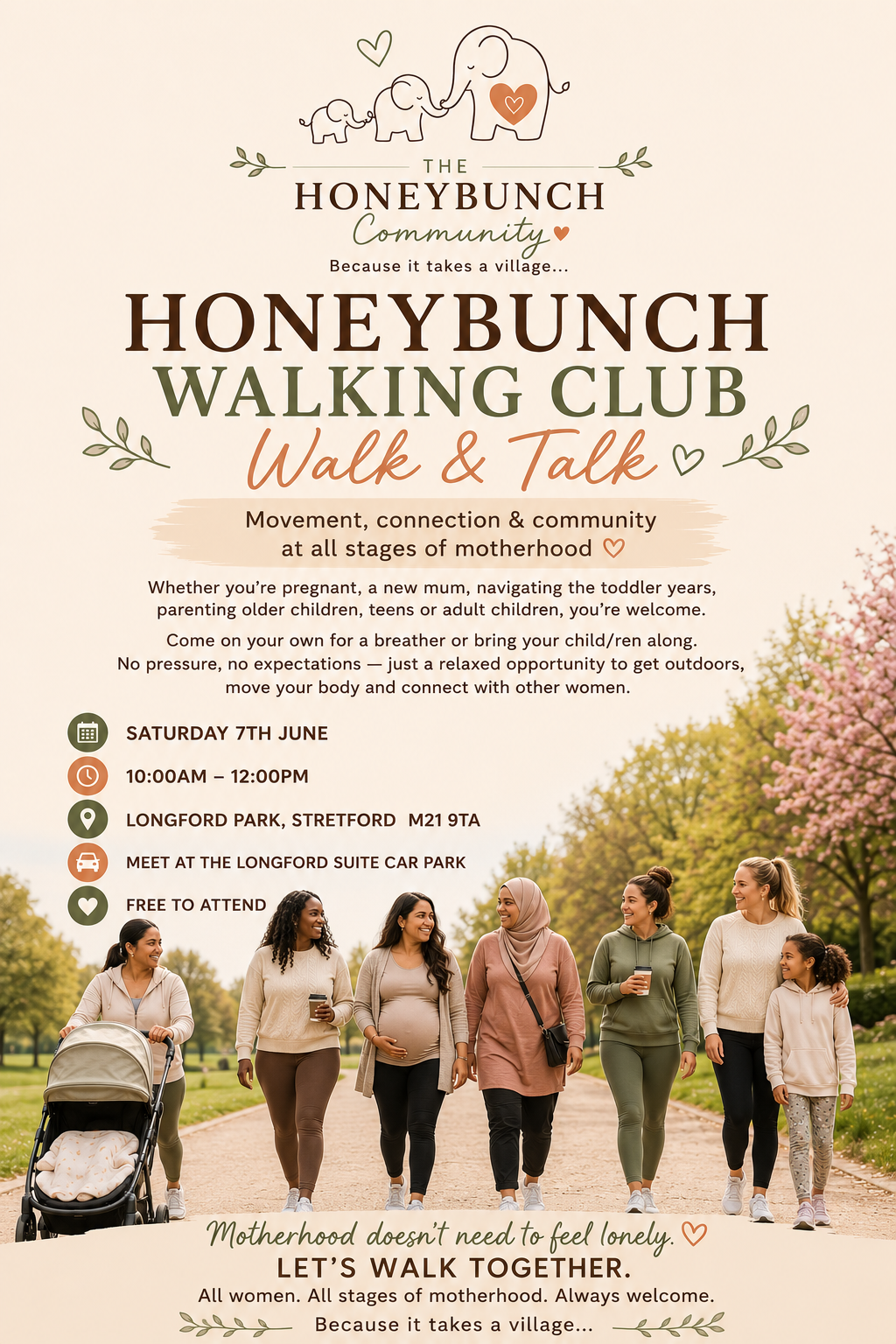 THE
HONEYBUNCH
Community
Because it takes a village...

HONEYBUNCH
WALKING CLUB
Walk & Talk

Movement, connection & community at all stages of motherhood

Whether you're pregnant, a new mum, navigating the toddler years, parenting older children, teens or adult children, you're welcome.

Come on your own for a breather or bring your child/ren along. No pressure, no expectations — just a relaxed opportunity to get outdoors, move your body and connect with other women.

SATURDAY 7TH JUNE
10:00AM – 12:00PM
LONGFORD PARK, STRETFORD M21 9TA
MEET AT THE LONGFORD SUITE CAR PARK
FREE TO ATTEND

Motherhood doesn't need to feel lonely.
LET'S WALK TOGETHER.
All women. All stages of motherhood. Always welcome.
Because it takes a village...